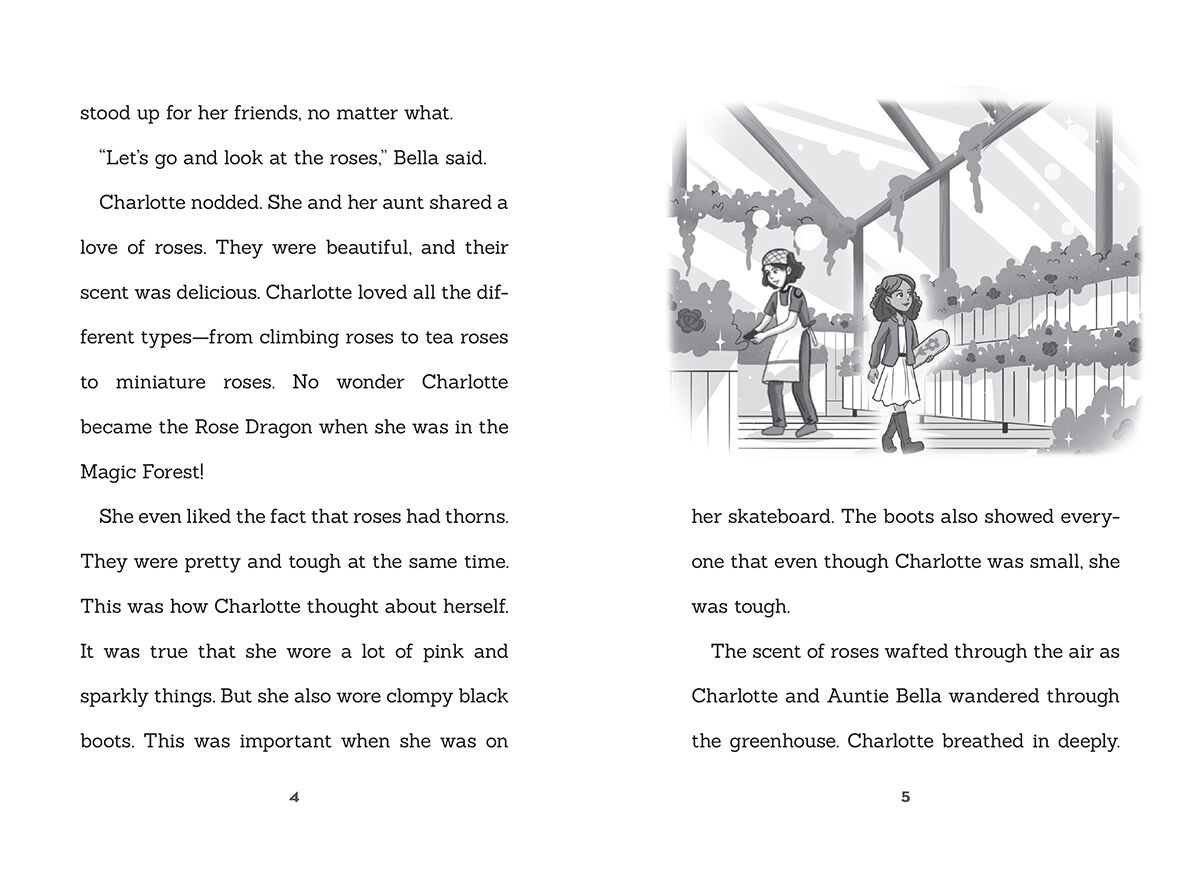 stood up for her friends, no matter what.

"Let's go and look at the roses," Bella said.

Charlotte nodded. She and her aunt shared a love of roses. They were beautiful, and their scent was delicious. Charlotte loved all the different types—from climbing roses to tea roses to miniature roses. No wonder Charlotte became the Rose Dragon when she was in the Magic Forest!

She even liked the fact that roses had thorns. They were pretty and tough at the same time. This was how Charlotte thought about herself. It was true that she wore a lot of pink and sparkly things. But she also wore clompy black boots. This was important when she was on

4

her skateboard. The boots also showed everyone that even though Charlotte was small, she was tough.

The scent of roses wafted through the air as Charlotte and Auntie Bella wandered through the greenhouse. Charlotte breathed in deeply.

5